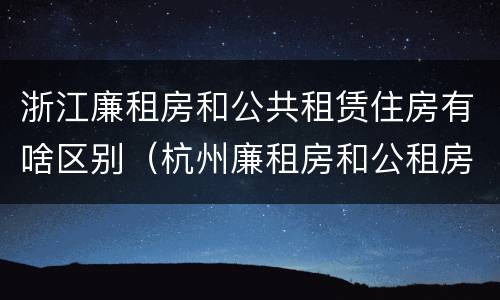 浙江廉租房和公共租赁住房有啥区别（杭州廉租房和公租房